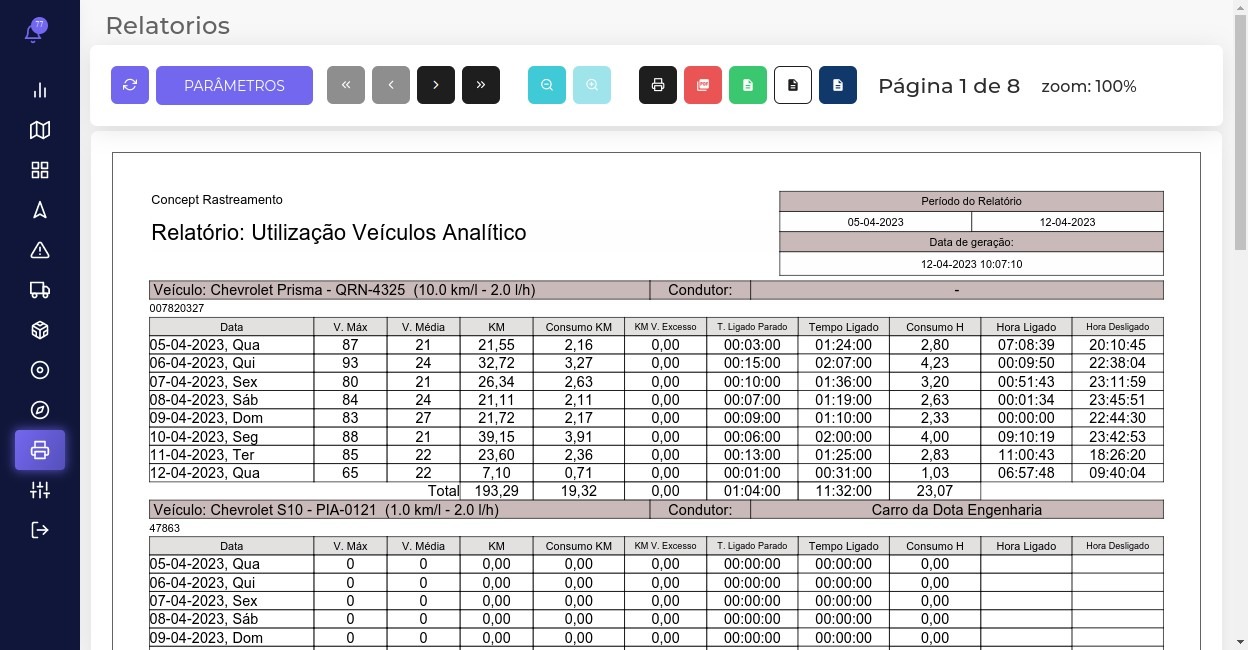 77

Relatorios

PARÂMETROS

Página 1 de 8 zoom: 100%

Concept Rastreamento

Relatório: Utilização Veículos Analítico

| Período do Relatório | |
|---|---|
| 05-04-2023 | 12-04-2023 |
| Data de geração: | |
| 12-04-2023 10:07:10 | |

Veículo: Chevrolet Prisma - QRN-4325 (10.0 km/l - 2.0 l/h) Condutor: -

007820327

| Data | V. Máx | V. Média | KM | Consumo KM | KM V. Excesso | T. Ligado Parado | Tempo Ligado | Consumo H | Hora Ligado | Hora Desligado |
|---|---|---|---|---|---|---|---|---|---|---|
| 05-04-2023, Qua | 87 | 21 | 21,55 | 2,16 | 0,00 | 00:03:00 | 01:24:00 | 2,80 | 07:08:39 | 20:10:45 |
| 06-04-2023, Qui | 93 | 24 | 32,72 | 3,27 | 0,00 | 00:15:00 | 02:07:00 | 4,23 | 00:09:50 | 22:38:04 |
| 07-04-2023, Sex | 80 | 21 | 26,34 | 2,63 | 0,00 | 00:10:00 | 01:36:00 | 3,20 | 00:51:43 | 23:11:59 |
| 08-04-2023, Sáb | 84 | 24 | 21,11 | 2,11 | 0,00 | 00:07:00 | 01:19:00 | 2,63 | 00:01:34 | 23:45:51 |
| 09-04-2023, Dom | 83 | 27 | 21,72 | 2,17 | 0,00 | 00:09:00 | 01:10:00 | 2,33 | 00:00:00 | 22:44:30 |
| 10-04-2023, Seg | 88 | 21 | 39,15 | 3,91 | 0,00 | 00:06:00 | 02:00:00 | 4,00 | 09:10:19 | 23:42:53 |
| 11-04-2023, Ter | 85 | 22 | 23,60 | 2,36 | 0,00 | 00:13:00 | 01:25:00 | 2,83 | 11:00:43 | 18:26:20 |
| 12-04-2023, Qua | 65 | 22 | 7,10 | 0,71 | 0,00 | 00:01:00 | 00:31:00 | 1,03 | 06:57:48 | 09:40:04 |
| | | Total | 193,29 | 19,32 | 0,00 | 01:04:00 | 11:32:00 | 23,07 | | |

Veículo: Chevrolet S10 - PIA-0121 (1.0 km/l - 2.0 l/h) Condutor: Carro da Dota Engenharia

47863

| Data | V. Máx | V. Média | KM | Consumo KM | KM V. Excesso | T. Ligado Parado | Tempo Ligado | Consumo H | Hora Ligado | Hora Desligado |
|---|---|---|---|---|---|---|---|---|---|---|
| 05-04-2023, Qua | 0 | 0 | 0,00 | 0,00 | 0,00 | 00:00:00 | 00:00:00 | 0,00 | | |
| 06-04-2023, Qui | 0 | 0 | 0,00 | 0,00 | 0,00 | 00:00:00 | 00:00:00 | 0,00 | | |
| 07-04-2023, Sex | 0 | 0 | 0,00 | 0,00 | 0,00 | 00:00:00 | 00:00:00 | 0,00 | | |
| 08-04-2023, Sáb | 0 | 0 | 0,00 | 0,00 | 0,00 | 00:00:00 | 00:00:00 | 0,00 | | |
| 09-04-2023, Dom | 0 | 0 | 0,00 | 0,00 | 0,00 | 00:00:00 | 00:00:00 | 0,00 | | |